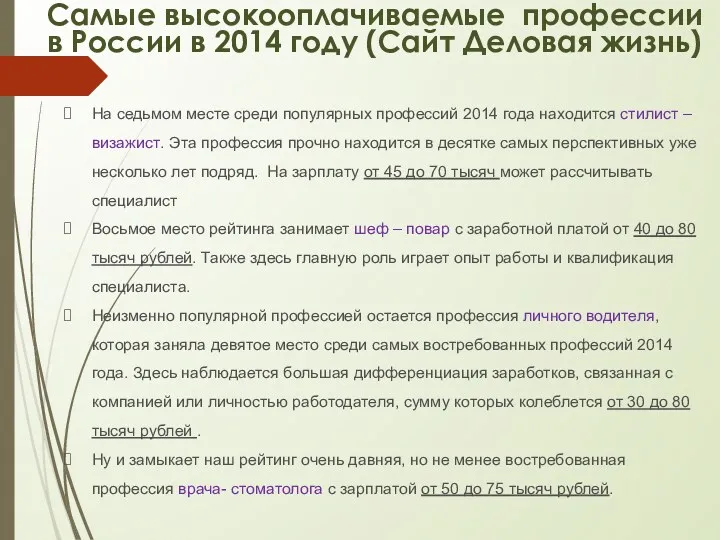 Самые высокооплачиваемые профессии в России в 2014 году (Сайт Деловая жизнь)

На седьмом месте среди популярных профессий 2014 года находится стилист – визажист. Эта профессия прочно находится в десятке самых перспективных уже несколько лет подряд. На зарплату от 45 до 70 тысяч может рассчитывать специалист

Восьмое место рейтинга занимает шеф – повар с заработной платой от 40 до 80 тысяч рублей. Также здесь главную роль играет опыт работы и квалификация специалиста.

Неизменно популярной профессией остается профессия личного водителя, которая заняла девятое место среди самых востребованных профессий 2014 года. Здесь наблюдается большая дифференциация заработков, связанная с компанией или личностью работодателя, сумму которых колеблется от 30 до 80 тысяч рублей .

Ну и замыкает наш рейтинг очень давняя, но не менее востребованная профессия врача- стоматолога с зарплатой от 50 до 75 тысяч рублей.